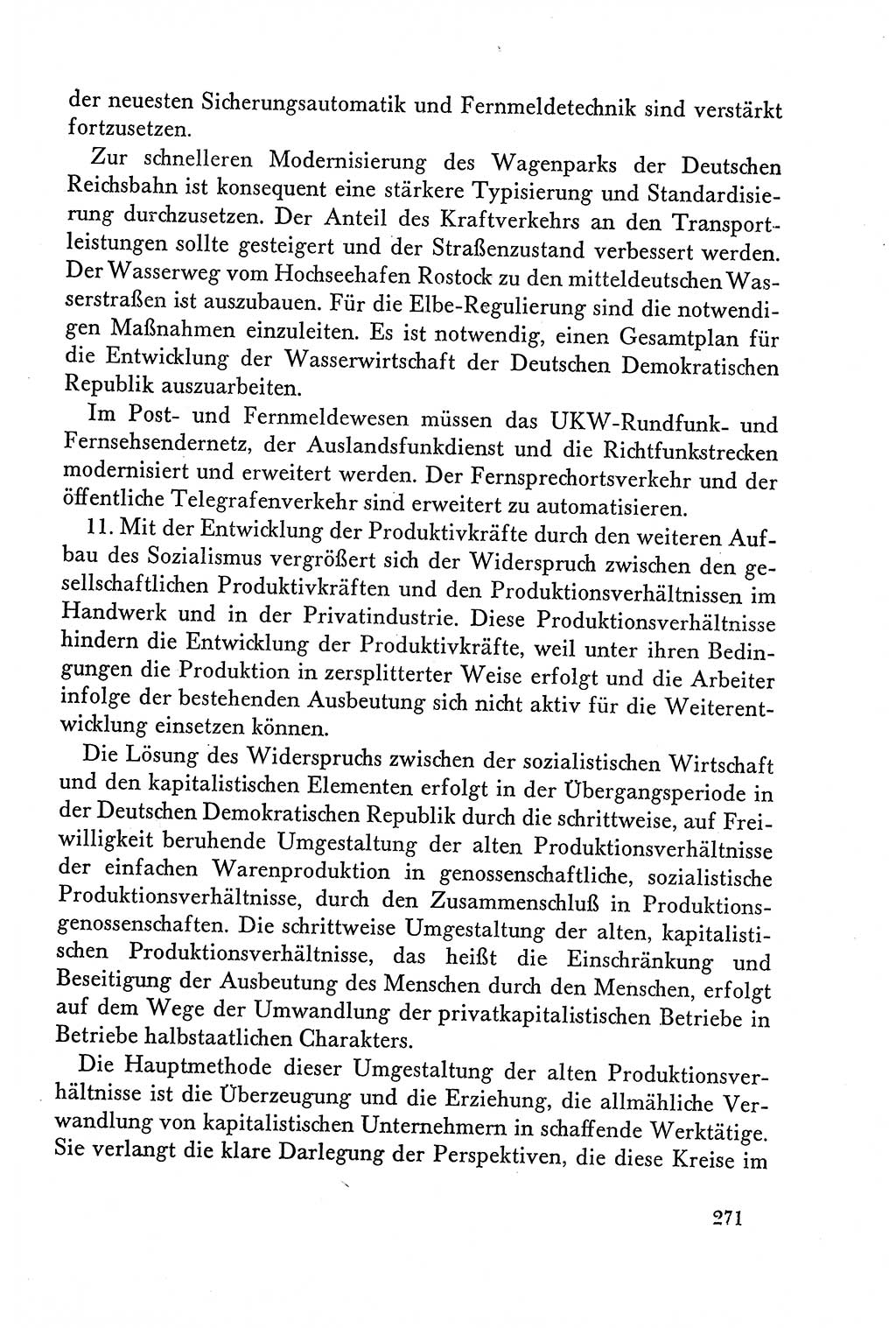 der neuesten Sicherungsautomatik und Fernmeldetechnik sind verstärkt fortzusetzen.

Zur schnelleren Modernisierung des Wagenparks der Deutschen Reichsbahn ist konsequent eine stärkere Typisierung und Standardisierung durchzusetzen. Der Anteil des Kraftverkehrs an den Transportleistungen sollte gesteigert und der Straßenzustand verbessert werden. Der Wasserweg vom Hochseehafen Rostock zu den mitteldeutschen Wasserstraßen ist auszubauen. Für die Elbe-Regulierung sind die notwendigen Maßnahmen einzuleiten. Es ist notwendig, einen Gesamtplan für die Entwicklung der Wasserwirtschaft der Deutschen Demokratischen Republik auszuarbeiten.

Im Post- und Fernmeldewesen müssen das UKW-Rundfunk- und Fernsehsendernetz, der Auslandsfunkdienst und die Richtfunkstrecken modernisiert und erweitert werden. Der Fernsprechortsverkehr und der öffentliche Telegrafenverkehr sind erweitert zu automatisieren.

11. Mit der Entwicklung der Produktivkräfte durch den weiteren Aufbau des Sozialismus vergrößert sich der Widerspruch zwischen den gesellschaftlichen Produktivkräften und den Produktionsverhältnissen im Handwerk und in der Privatindustrie. Diese Produktionsverhältnisse hindern die Entwicklung der Produktivkräfte, weil unter ihren Bedingungen die Produktion in zersplitterter Weise erfolgt und die Arbeiter infolge der bestehenden Ausbeutung sich nicht aktiv für die Weiterentwicklung einsetzen können.

Die Lösung des Widerspruchs zwischen der sozialistischen Wirtschaft und den kapitalistischen Elementen erfolgt in der Übergangsperiode in der Deutschen Demokratischen Republik durch die schrittweise, auf Freiwilligkeit beruhende Umgestaltung der alten Produktionsverhältnisse der einfachen Warenproduktion in genossenschaftliche, sozialistische Produktionsverhältnisse, durch den Zusammenschluß in Produktionsgenossenschaften. Die schrittweise Umgestaltung der alten, kapitalistischen Produktionsverhältnisse, das heißt die Einschränkung und Beseitigung der Ausbeutung des Menschen durch den Menschen, erfolgt auf dem Wege der Umwandlung der privatkapitalistischen Betriebe in Betriebe halbstaatlichen Charakters.

Die Hauptmethode dieser Umgestaltung der alten Produktionsverhältnisse ist die Überzeugung und die Erziehung, die allmähliche Verwandlung von kapitalistischen Unternehmern in schaffende Werktätige. Sie verlangt die klare Darlegung der Perspektiven, die diese Kreise im

271